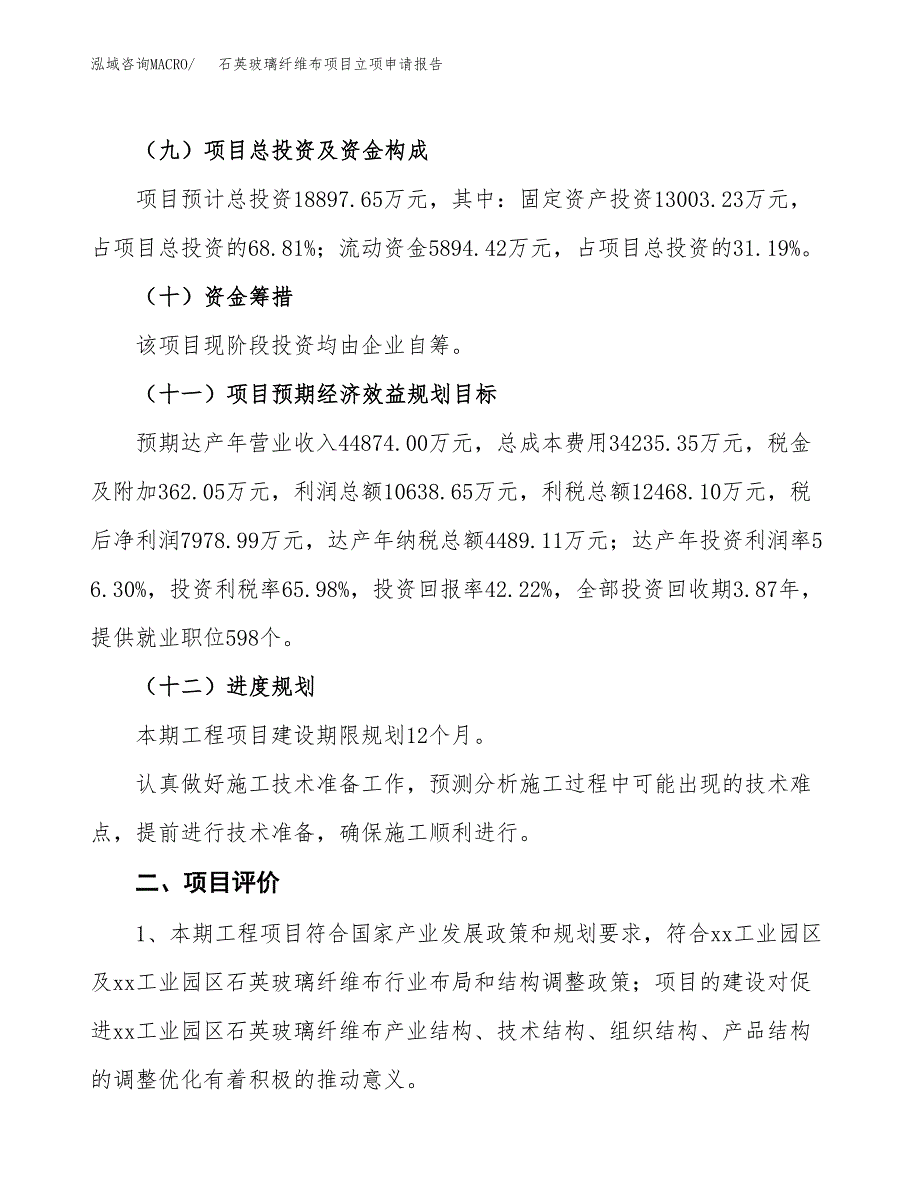 泓域咨询MACRO/　石英玻璃纤维布项目立项申请报告

（九）项目总投资及资金构成

项目预计总投资18897.65万元，其中：固定资产投资13003.23万元，占项目总投资的68.81%；流动资金5894.42万元，占项目总投资的31.19%。

（十）资金筹措

该项目现阶段投资均由企业自筹。

（十一）项目预期经济效益规划目标

预期达产年营业收入44874.00万元，总成本费用34235.35万元，税金及附加362.05万元，利润总额10638.65万元，利税总额12468.10万元，税后净利润7978.99万元，达产年纳税总额4489.11万元；达产年投资利润率56.30%，投资利税率65.98%，投资回报率42.22%，全部投资回收期3.87年，提供就业职位598个。

（十二）进度规划

本期工程项目建设期限规划12个月。

认真做好施工技术准备工作，预测分析施工过程中可能出现的技术难点，提前进行技术准备，确保施工顺利进行。

二、项目评价

1、本期工程项目符合国家产业发展政策和规划要求，符合xx工业园区及xx工业园区石英玻璃纤维布行业布局和结构调整政策；项目的建设对促进xx工业园区石英玻璃纤维布产业结构、技术结构、组织结构、产品结构的调整优化有着积极的推动意义。